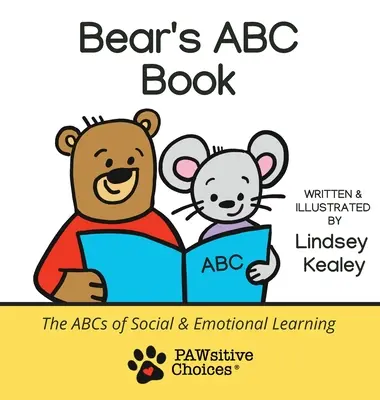 Bear's ABC Book

ABC

WRITTEN & ILLUSTRATED BY
Lindsey Kealey

The ABCs of Social & Emotional Learning

PAWsitive Choices®